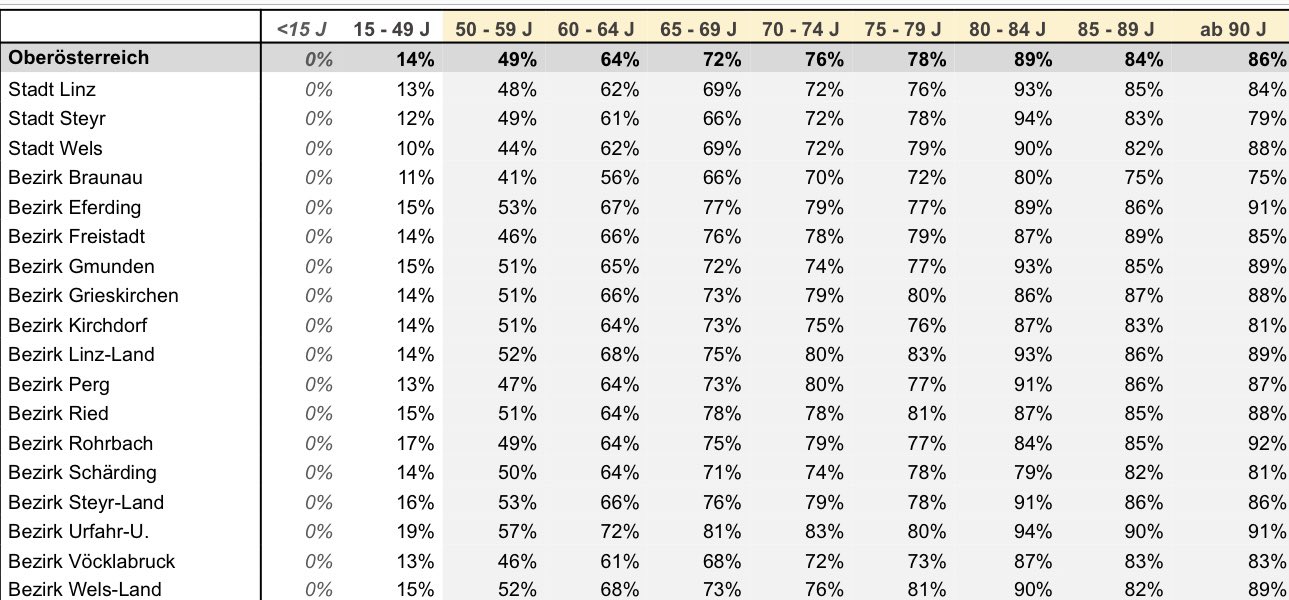 | | <15 J | 15 - 49 J | 50 - 59 J | 60 - 64 J | 65 - 69 J | 70 - 74 J | 75 - 79 J | 80 - 84 J | 85 - 89 J | ab 90 J |
|---|---|---|---|---|---|---|---|---|---|---|
| Oberösterreich | 0% | 14% | 49% | 64% | 72% | 76% | 78% | 89% | 84% | 86% |
| Stadt Linz | 0% | 13% | 48% | 62% | 69% | 72% | 76% | 93% | 85% | 84% |
| Stadt Steyr | 0% | 12% | 49% | 61% | 66% | 72% | 78% | 94% | 83% | 79% |
| Stadt Wels | 0% | 10% | 44% | 62% | 69% | 72% | 79% | 90% | 82% | 88% |
| Bezirk Braunau | 0% | 11% | 41% | 56% | 66% | 70% | 72% | 80% | 75% | 75% |
| Bezirk Eferding | 0% | 15% | 53% | 67% | 77% | 79% | 77% | 89% | 86% | 91% |
| Bezirk Freistadt | 0% | 14% | 46% | 66% | 76% | 78% | 79% | 87% | 89% | 85% |
| Bezirk Gmunden | 0% | 15% | 51% | 65% | 72% | 74% | 77% | 93% | 85% | 89% |
| Bezirk Grieskirchen | 0% | 14% | 51% | 66% | 73% | 79% | 80% | 86% | 87% | 88% |
| Bezirk Kirchdorf | 0% | 14% | 51% | 64% | 73% | 75% | 76% | 87% | 83% | 81% |
| Bezirk Linz-Land | 0% | 14% | 52% | 68% | 75% | 80% | 83% | 93% | 86% | 89% |
| Bezirk Perg | 0% | 13% | 47% | 64% | 73% | 80% | 77% | 91% | 86% | 87% |
| Bezirk Ried | 0% | 15% | 51% | 64% | 78% | 78% | 81% | 87% | 85% | 88% |
| Bezirk Rohrbach | 0% | 17% | 49% | 64% | 75% | 79% | 77% | 84% | 85% | 92% |
| Bezirk Schärding | 0% | 14% | 50% | 64% | 71% | 74% | 78% | 79% | 82% | 81% |
| Bezirk Steyr-Land | 0% | 16% | 53% | 66% | 76% | 79% | 78% | 91% | 86% | 86% |
| Bezirk Urfahr-U. | 0% | 19% | 57% | 72% | 81% | 83% | 80% | 94% | 90% | 91% |
| Bezirk Vöcklabruck | 0% | 13% | 46% | 61% | 68% | 72% | 73% | 87% | 83% | 83% |
| Bezirk Wels-Land | 0% | 15% | 52% | 68% | 73% | 76% | 81% | 90% | 82% | 89% |